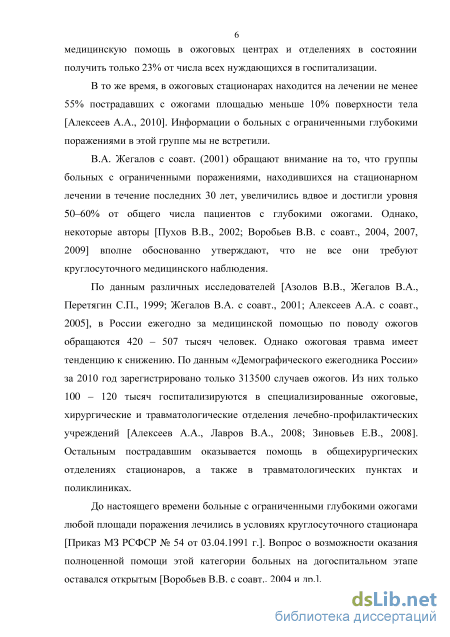 6

медицинскую помощь в ожоговых центрах и отделениях в состоянии получить только 23% от числа всех нуждающихся в госпитализации.

В то же время, в ожоговых стационарах находится на лечении не менее 55% пострадавших с ожогами площадью меньше 10% поверхности тела [Алексеев А.А., 2010]. Информации о больных с ограниченными глубокими поражениями в этой группе мы не встретили.

В.А. Жегалов с соавт. (2001) обращают внимание на то, что группы больных с ограниченными поражениями, находившихся на стационарном лечении в течение последних 30 лет, увеличились вдвое и достигли уровня 50–60% от общего числа пациентов с глубокими ожогами. Однако, некоторые авторы [Пухов В.В., 2002; Воробьев В.В. с соавт., 2004, 2007, 2009] вполне обоснованно утверждают, что не все они требуют круглосуточного медицинского наблюдения.

По данным различных исследователей [Азолов В.В., Жегалов В.А., Перетягин С.П., 1999; Жегалов В.А. с соавт., 2001; Алексеев А.А. с соавт., 2005], в России ежегодно за медицинской помощью по поводу ожогов обращаются 420 – 507 тысяч человек. Однако ожоговая травма имеет тенденцию к снижению. По данным «Демографического ежегодника России» за 2010 год зарегистрировано только 313500 случаев ожогов. Из них только 100 – 120 тысяч госпитализируются в специализированные ожоговые, хирургические и травматологические отделения лечебно-профилактических учреждений [Алексеев А.А., Лавров В.А., 2008; Зиновьев Е.В., 2008]. Остальным пострадавшим оказывается помощь в общехирургических отделениях стационаров, а также в травматологических пунктах и поликлиниках.

До настоящего времени больные с ограниченными глубокими ожогами любой площади поражения лечились в условиях круглосуточного стационара [Приказ МЗ РСФСР № 54 от 03.04.1991 г.]. Вопрос о возможности оказания полноценной помощи этой категории больных на догоспитальном этапе оставался открытым [Воробьев В.В. с соавт., 2004 и др.].

dsLib.net
библиотека диссертаций